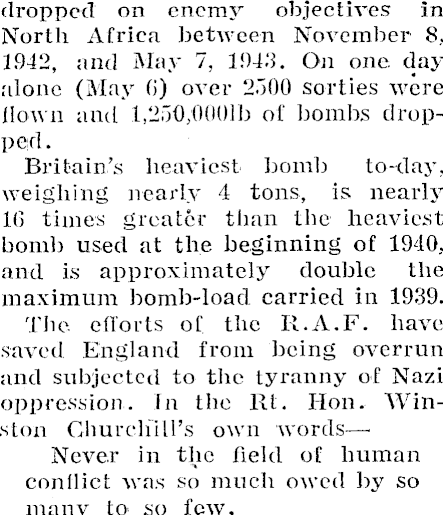 dropped on enemy objectives in North Africa between November 8, 1942, and May 7, 1943. On one day alone (May 6) over 2500 sorties were flown and 1,250,000lb of bombs dropped.

Britain's heaviest bomb to-day, weighing nearly 4 tons, is nearly 16 times greater than the heaviest bomb used at the beginning of 1940, and is approximately double the maximum bomb-load carried in 1939.

The efforts of the R.A.F. have saved England from being overrun and subjected to the tyranny of Nazi oppression. In the Rt. Hon. Winston Churchill's own words—

Never in the field of human conflict was so much owed by so many to so few.